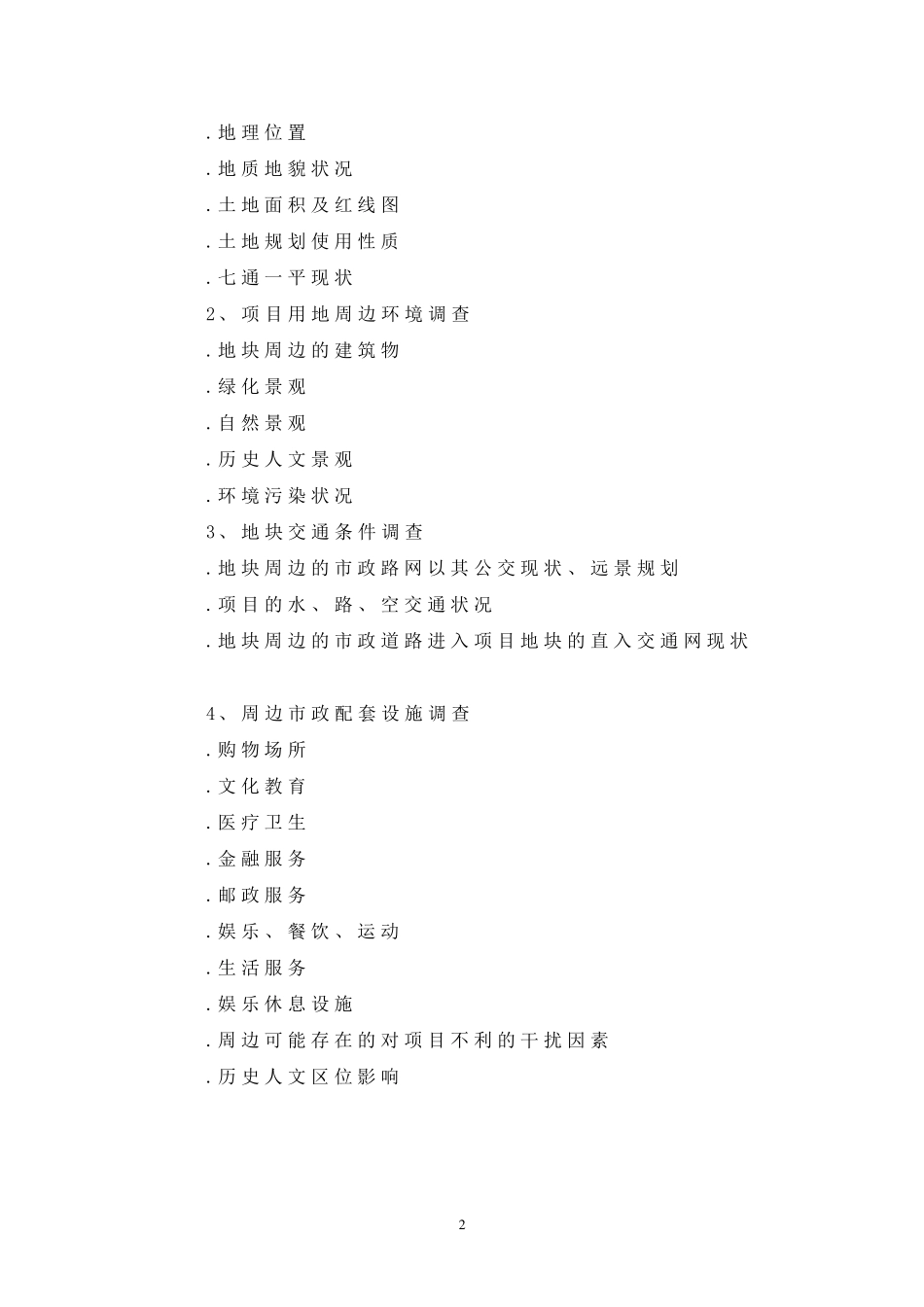 .地理位置
.地质地貌状况
.土地面积及红线图
.土地规划使用性质
.七通一平现状
2、项目用地周边环境调查
.地块周边的建筑物
.绿化景观
.自然景观
.历史人文景观
.环境污染状况
3、地块交通条件调查
.地块周边的市政路网以其公交现状、远景规划
.项目的水、路、空交通状况
.地块周边的市政道路进入项目地块的直入交通网现状

4、周边市政配套设施调查
.购物场所
.文化教育
.医疗卫生
.金融服务
.邮政服务
.娱乐、餐饮、运动
.生活服务
.娱乐休息设施
.周边可能存在的对项目不利的干扰因素
.历史人文区位影响

2